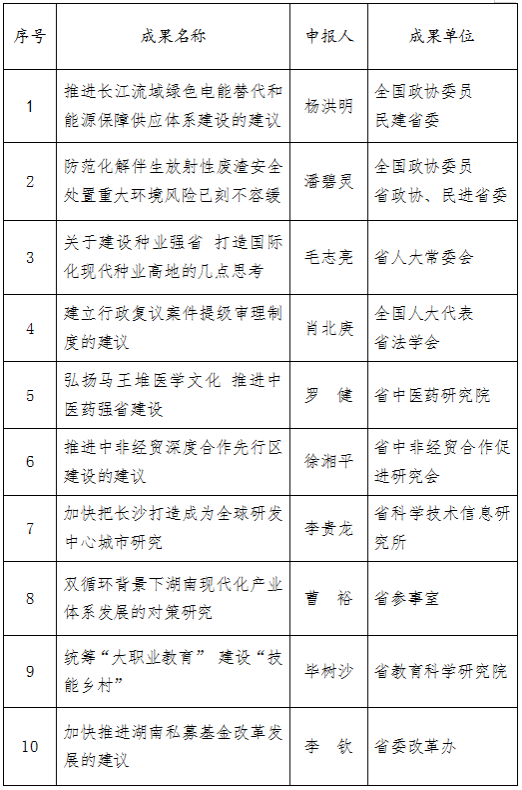 | 序号 | 成果名称 | 申报人 | 成果单位 |
|---|---|---|---|
| 1 | 推进长江流域绿色电能替代和能源保障供应体系建设的建议 | 杨洪明 | 全国政协委员 民建省委 |
| 2 | 防范化解伴生放射性废渣安全处置重大环境风险已刻不容缓 | 潘碧灵 | 全国政协委员 省政协、民进省委 |
| 3 | 关于建设种业强省 打造国际化现代种业高地的几点思考 | 毛志亮 | 省人大常委会 |
| 4 | 建立行政复议案件提级审理制度的建议 | 肖北庚 | 全国人大代表 省法学会 |
| 5 | 弘扬马王堆医学文化 推进中医药强省建设 | 罗 健 | 省中医药研究院 |
| 6 | 推进中非经贸深度合作先行区建设的建议 | 徐湘平 | 省中非经贸合作促进研究会 |
| 7 | 加快把长沙打造成为全球研发中心城市研究 | 李贵龙 | 省科学技术信息研究所 |
| 8 | 双循环背景下湖南现代化产业体系发展的对策研究 | 曹 裕 | 省参事室 |
| 9 | 统筹“大职业教育” 建设“技能乡村” | 毕树沙 | 省教育科学研究院 |
| 10 | 加快推进湖南私募基金改革发展的建议 | 李 钦 | 省委改革办 |